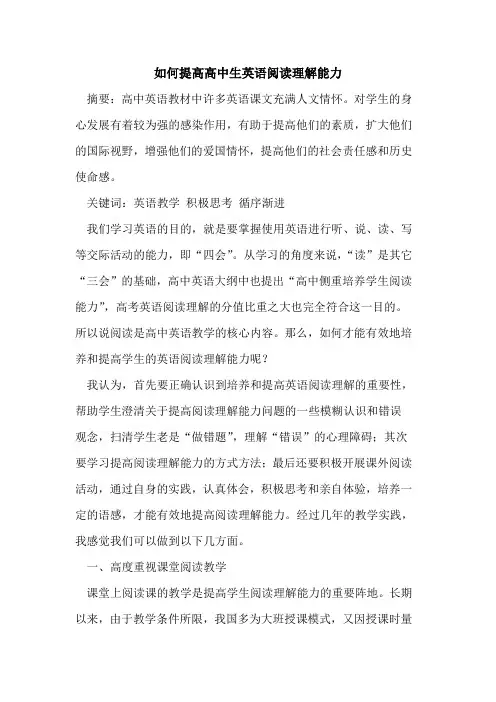 如何提高高中生英语阅读理解能力

摘要：高中英语教材中许多英语课文充满人文情怀。对学生的身心发展有着较为强的感染作用，有助于提高他们的素质，扩大他们的国际视野，增强他们的爱国情怀，提高他们的社会责任感和历史使命感。

关键词：英语教学 积极思考 循序渐进

我们学习英语的目的，就是要掌握使用英语进行听、说、读、写等交际活动的能力，即“四会”。从学习的角度来说，“读”是其它“三会”的基础，高中英语大纲中也提出“高中侧重培养学生阅读能力”，高考英语阅读理解的分值比重之大也完全符合这一目的。所以说阅读是高中英语教学的核心内容。那么，如何才能有效地培养和提高学生的英语阅读理解能力呢？

我认为，首先要正确认识到培养和提高英语阅读理解的重要性，帮助学生澄清关于提高阅读理解能力问题的一些模糊认识和错误观念，扫清学生老是“做错题”，理解“错误”的心理障碍；其次要学习提高阅读理解能力的方式方法；最后还要积极开展课外阅读活动，通过自身的实践，认真体会，积极思考和亲自体验，培养一定的语感，才能有效地提高阅读理解能力。经过几年的教学实践，我感觉我们可以做到以下几方面。

一、高度重视课堂阅读教学

课堂上阅读课的教学是提高学生阅读理解能力的重要阵地。长期以来，由于教学条件所限，我国多为大班授课模式，又因授课时量